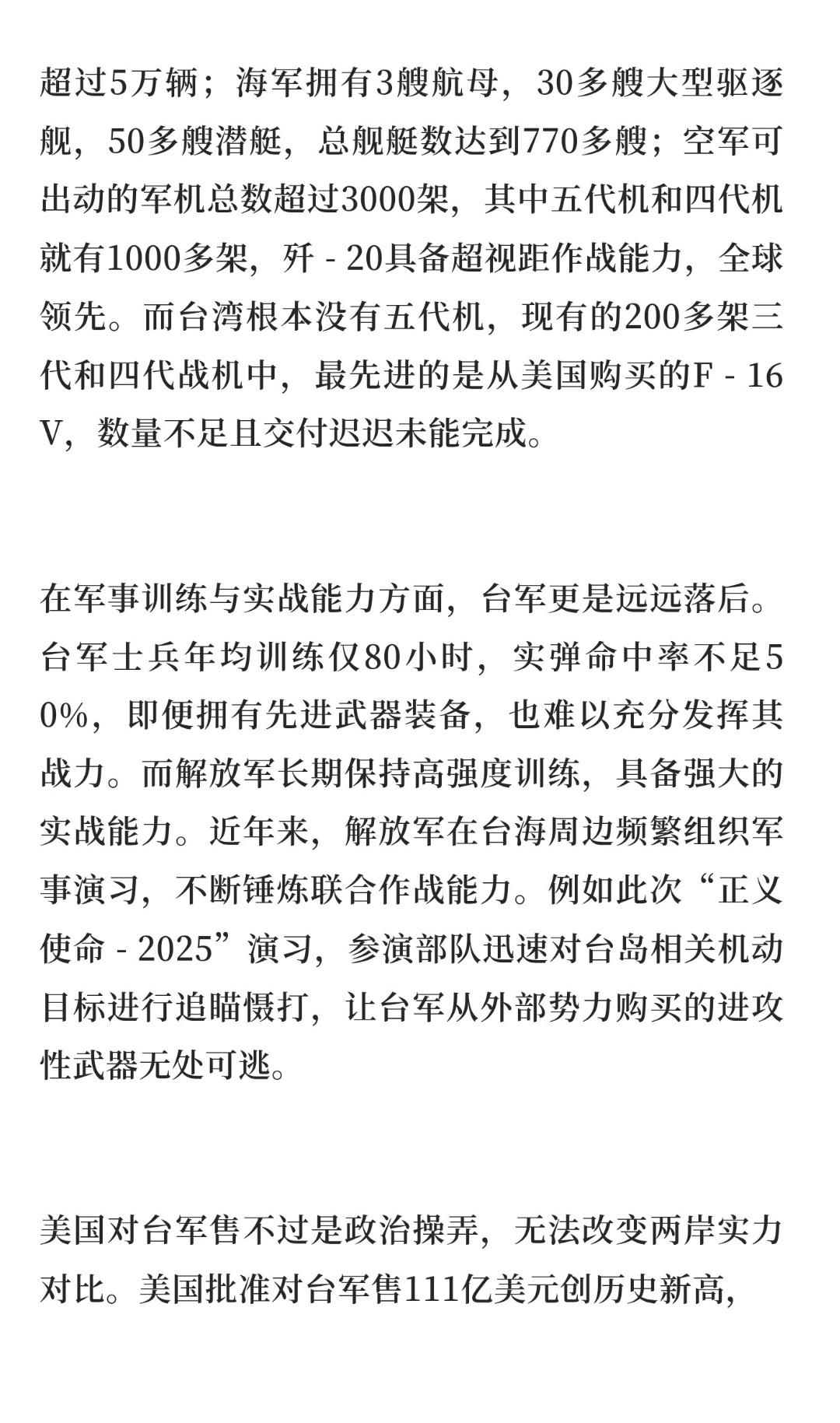 超过5万辆；海军拥有3艘航母，30多艘大型驱逐舰，50多艘潜艇，总舰艇数达到770多艘；空军可出动的军机总数超过3000架，其中五代机和四代机就有1000多架，歼 - 20具备超视距作战能力，全球领先。而台湾根本没有五代机，现有的200多架三代和四代战机中，最先进的是从美国购买的F - 16V，数量不足且交付迟迟未能完成。

在军事训练与实战能力方面，台军更是远远落后。台军士兵年均训练仅80小时，实弹命中率不足50%，即便拥有先进武器装备，也难以充分发挥其战力。而解放军长期保持高强度训练，具备强大的实战能力。近年来，解放军在台海周边频繁组织军事演习，不断锤炼联合作战能力。例如此次“正义使命 - 2025”演习，参演部队迅速对台岛相关机动目标进行追瞄慑打，让台军从外部势力购买的进攻性武器无处可逃。

美国对台军售不过是政治操弄，无法改变两岸实力对比。美国批准对台军售111亿美元创历史新高，